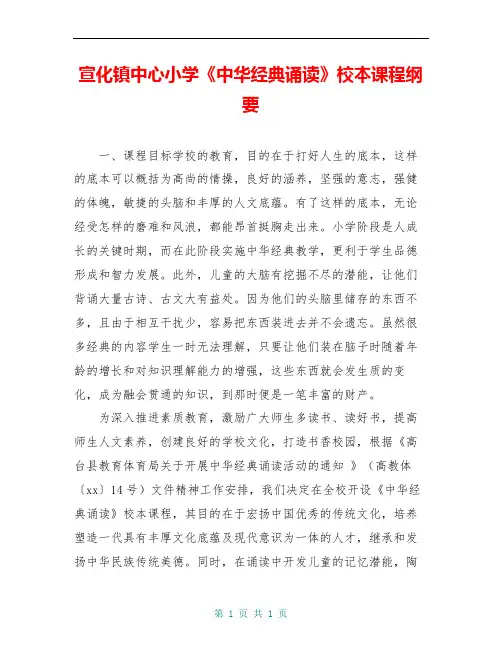 宣化镇中心小学《中华经典诵读》校本课程纲要

一、课程目标学校的教育，目的在于打好人生的底本，这样的底本可以概括为高尚的情操，良好的涵养，坚强的意志，强健的体魄，敏捷的头脑和丰厚的人文底蕴。有了这样的底本，无论经受怎样的磨难和风浪，都能昂首挺胸走出来。小学阶段是人成长的关键时期，而在此阶段实施中华经典教学，更利于学生品德形成和智力发展。此外，儿童的大脑有挖掘不尽的潜能，让他们背诵大量古诗、古文大有益处。因为他们的头脑里储存的东西不多，且由于相互干扰少，容易把东西装进去并不会遗忘。虽然很多经典的内容学生一时无法理解，只要让他们装在脑子时随着年龄的增长和对知识理解能力的增强，这些东西就会发生质的变化，成为融会贯通的知识，到那时便是一笔丰富的财产。

为深入推进素质教育，激励广大师生多读书、读好书，提高师生人文素养，创建良好的学校文化，打造书香校园，根据《高台县教育体育局关于开展中华经典诵读活动的通知 》（高教体〔xx〕14号）文件精神工作安排，我们决定在全校开设《中华经典诵读》校本课程，其目的在于宏扬中国优秀的传统文化，培养塑造一代具有丰厚文化底蕴及现代意识为一体的人才，继承和发扬中华民族传统美德。同时，在诵读中开发儿童的记忆潜能，陶

第 1 页 共 1 页